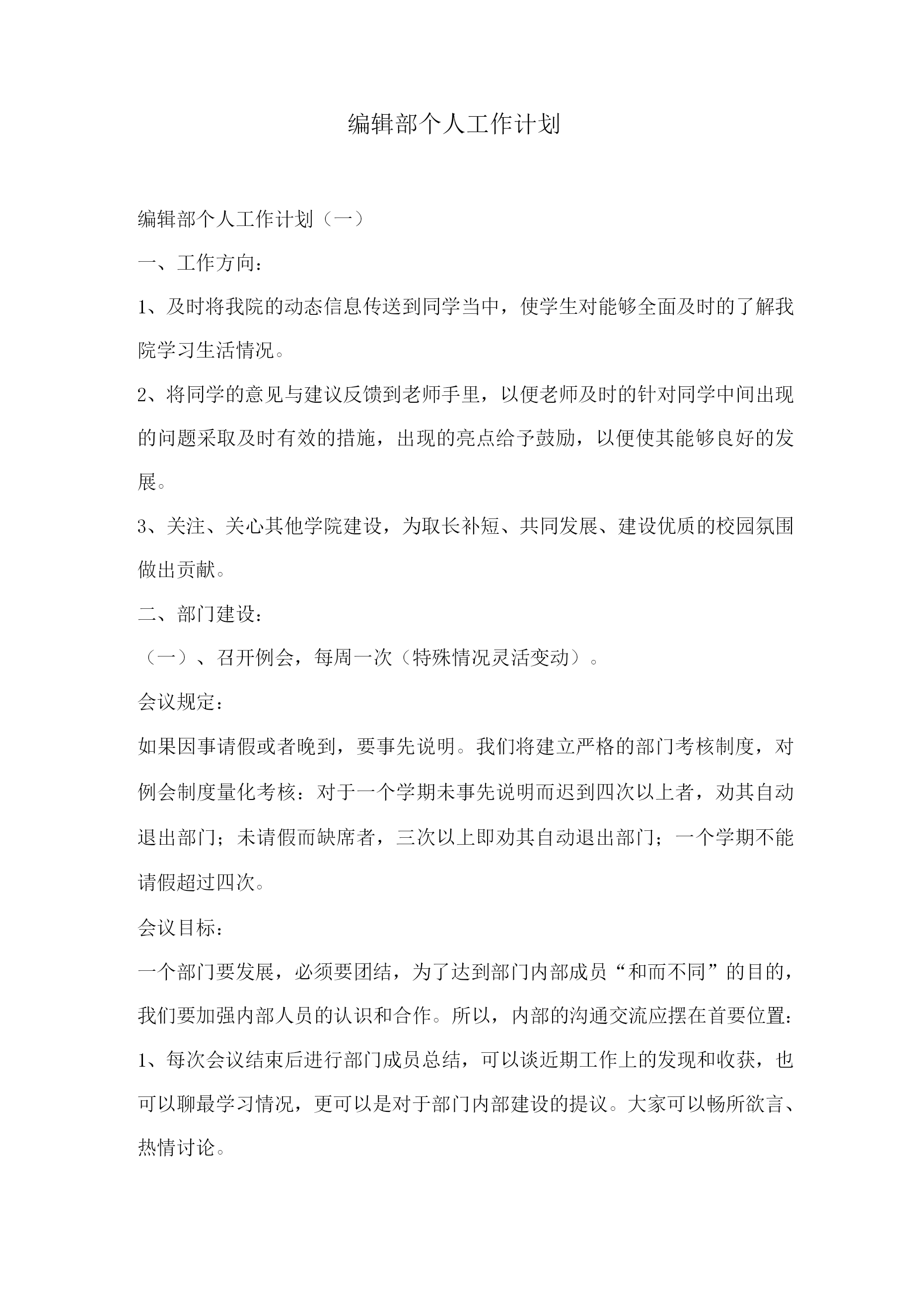 编辑部个人工作计划

编辑部个人工作计划（一）

一、工作方向：

1、及时将我院的动态信息传送到同学当中，使学生对能够全面及时的了解我院学习生活情况。

2、将同学的意见与建议反馈到老师手里，以便老师及时的针对同学中间出现的问题采取及时有效的措施，出现的亮点给予鼓励，以便使其能够良好的发展。

3、关注、关心其他学院建设，为取长补短、共同发展、建设优质的校园氛围做出贡献。

二、部门建设：

（一）、召开例会，每周一次（特殊情况灵活变动）。

会议规定：

如果因事请假或者晚到，要事先说明。我们将建立严格的部门考核制度，对例会制度量化考核：对于一个学期未事先说明而迟到四次以上者，劝其自动退出部门；未请假而缺席者，三次以上即劝其自动退出部门；一个学期不能请假超过四次。

会议目标：

一个部门要发展，必须要团结，为了达到部门内部成员“和而不同”的目的，我们要加强内部人员的认识和合作。所以，内部的沟通交流应摆在首要位置：

1、每次会议结束后进行部门成员总结，可以谈近期工作上的发现和收获，也可以聊最学习情况，更可以是对于部门内部建设的提议。大家可以畅所欲言、热情讨论。